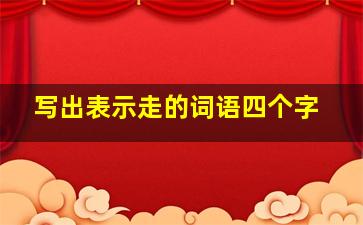 写出表示走的词语四个字